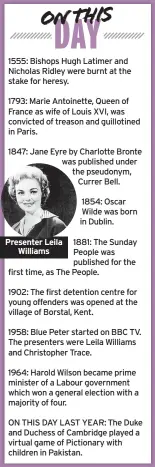 ON THIS DAY

1555: Bishops Hugh Latimer and Nicholas Ridley were burnt at the stake for heresy.

1793: Marie Antoinette, Queen of France as wife of Louis XVI, was convicted of treason and guillotined in Paris.

1847: Jane Eyre by Charlotte Bronte was published under the pseudonym, Currer Bell.

1854: Oscar Wilde was born in Dublin.

Presenter Leila Williams

1881: The Sunday People was published for the first time, as The People.

1902: The first detention centre for young offenders was opened at the village of Borstal, Kent.

1958: Blue Peter started on BBC TV. The presenters were Leila Williams and Christopher Trace.

1964: Harold Wilson became prime minister of a Labour government which won a general election with a majority of four.

ON THIS DAY LAST YEAR: The Duke and Duchess of Cambridge played a virtual game of Pictionary with children in Pakistan.